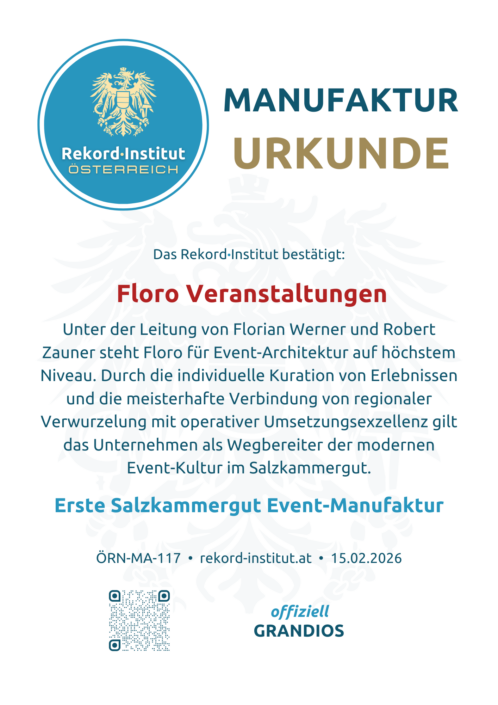 Rekord·Institut
ÖSTERREICH

MANUFAKTUR
URKUNDE

Das Rekord·Institut bestätigt:

Floro Veranstaltungen

Unter der Leitung von Florian Werner und Robert Zauner steht Floro für Event-Architektur auf höchstem Niveau. Durch die individuelle Kuration von Erlebnissen und die meisterhafte Verbindung von regionaler Verwurzelung mit operativer Umsetzungsexzellenz gilt das Unternehmen als Wegbereiter der modernen Event-Kultur im Salzkammergut.

Erste Salzkammergut Event-Manufaktur

ÖRN-MA-117 • rekord-institut.at • 15.02.2026

offiziell
GRANDIOS